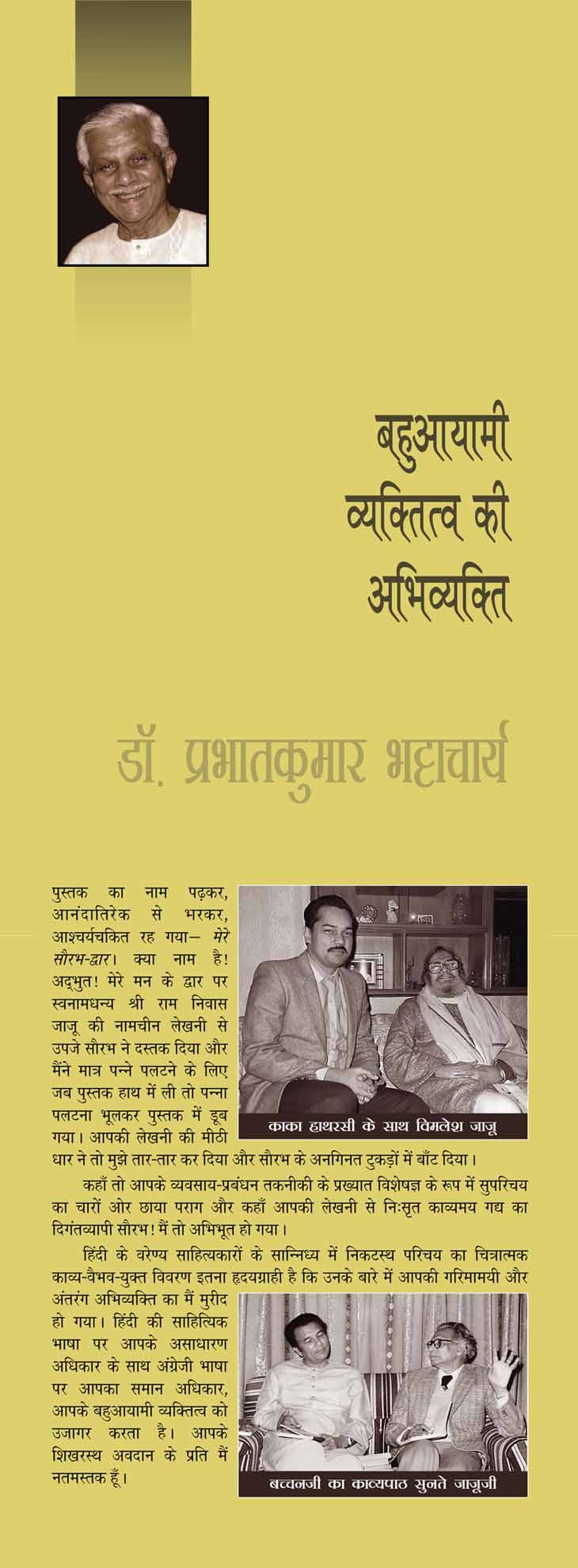 बहुआयामी व्यक्तित्व की अभिव्यक्ति

डॉ. प्रभातकुमार भट्टाचार्य

पुस्तक का नाम पढ़कर, आनंदातिरेक से भरकर, आश्चर्यचकित रह गया— मेरे सौरभ-द्वार। क्या नाम है! अद्‌भुत! मेरे मन के द्वार पर स्वनामधन्य श्री राम निवास जाजू की नामचीन लेखनी से उपजे सौरभ ने दस्तक दिया और मैंने मात्र पन्ने पलटने के लिए जब पुस्तक हाथ में ली तो पन्ना पलटना भूलकर पुस्तक में डूब गया। आपकी लेखनी की मीठी धार ने तो मुझे तार-तार कर दिया और सौरभ के अनगिनत टुकड़ों में बाँट दिया।

काका हाथरसी के साथ विमलेश जाजू

कहाँ तो आपके व्यवसाय-प्रबंधन तकनीकी के प्रख्यात विशेषज्ञ के रूप में सुपरिचय का चारों ओर छाया पराग और कहाँ आपकी लेखनी से निःसृत काव्यमय गद्य का दिगंतव्यापी सौरभ! मैं तो अभिभूत हो गया।

हिंदी के वरेण्य साहित्यकारों के सान्निध्य में निकटस्थ परिचय का चित्रात्मक काव्य-वैभव-युक्त विवरण इतना हृदयग्राही है कि उनके बारे में आपकी गरिमामयी और अंतरंग अभिव्यक्ति का मैं मुरीद हो गया। हिंदी की साहित्यिक भाषा पर आपके असाधारण अधिकार के साथ अंग्रेजी भाषा पर आपका समान अधिकार, आपके बहुआयामी व्यक्तित्व को उजागर करता है। आपके शिखरस्थ अवदान के प्रति मैं नतमस्तक हूँ।

बच्चनजी का काव्यपाठ सुनते जाजूजी